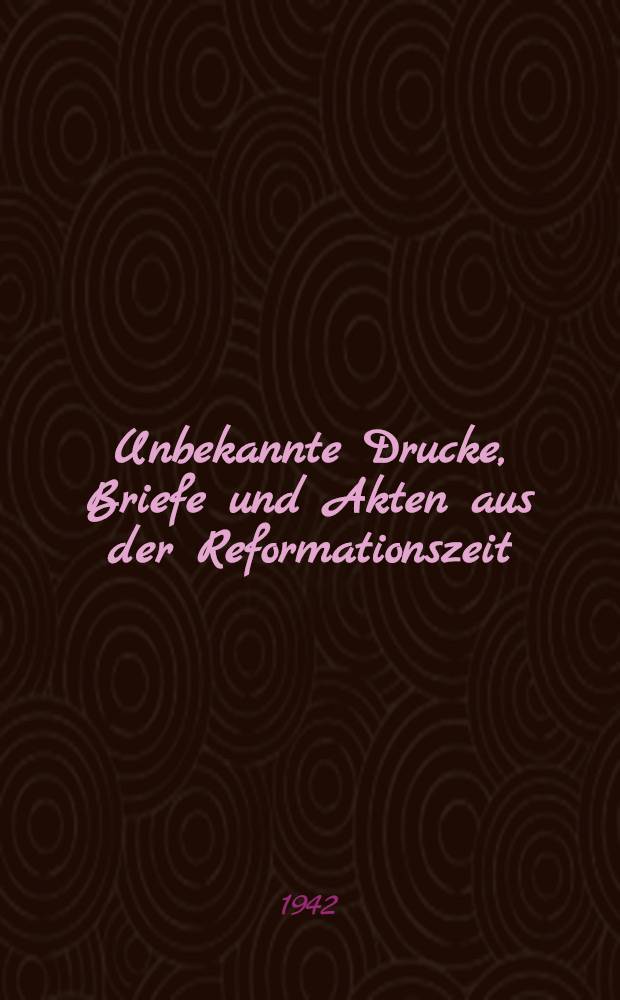 Unbekannte Drucke, Briefe und Akten aus der Reformationszeit

1942